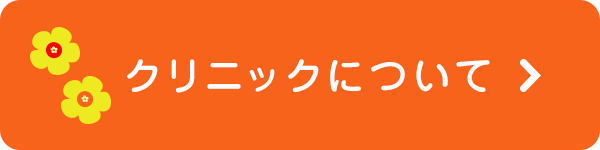 クリニックについて